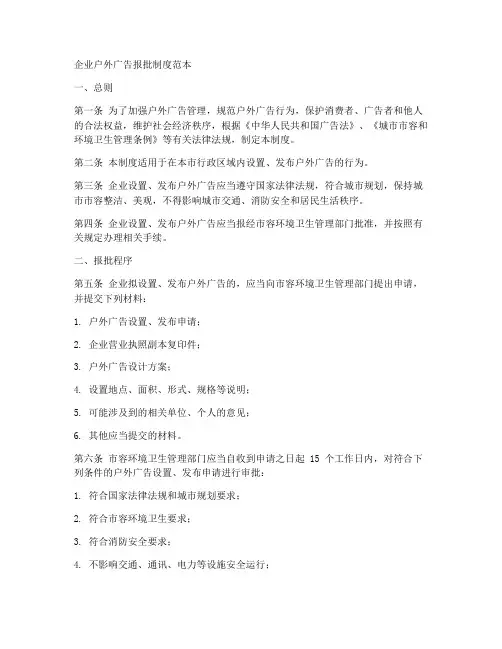 企业户外广告报批制度范本

一、总则

第一条 为了加强户外广告管理，规范户外广告行为，保护消费者、广告者和他人的合法权益，维护社会经济秩序，根据《中华人民共和国广告法》、《城市市容和环境卫生管理条例》等有关法律法规，制定本制度。

第二条 本制度适用于在本市行政区域内设置、发布户外广告的行为。

第三条 企业设置、发布户外广告应当遵守国家法律法规，符合城市规划，保持城市市容整洁、美观，不得影响城市交通、消防安全和居民生活秩序。

第四条 企业设置、发布户外广告应当报经市容环境卫生管理部门批准，并按照有关规定办理相关手续。

二、报批程序

第五条 企业拟设置、发布户外广告的，应当向市容环境卫生管理部门提出申请，并提交下列材料：

1. 户外广告设置、发布申请；

2. 企业营业执照副本复印件；

3. 户外广告设计方案；

4. 设置地点、面积、形式、规格等说明；

5. 可能涉及到的相关单位、个人的意见；

6. 其他应当提交的材料。

第六条 市容环境卫生管理部门应当自收到申请之日起 15 个工作日内，对符合下列条件的户外广告设置、发布申请进行审批：

1. 符合国家法律法规和城市规划要求；

2. 符合市容环境卫生要求；

3. 符合消防安全要求；

4. 不影响交通、通讯、电力等设施安全运行；